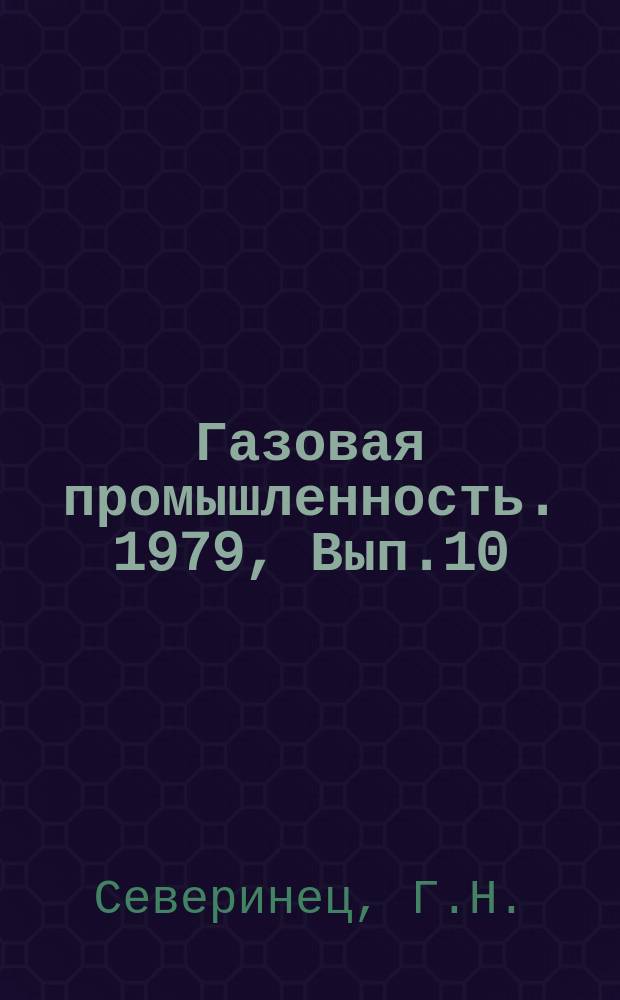 Газовая промышленность. 1979, Вып.10

Северинец, Г.Н.